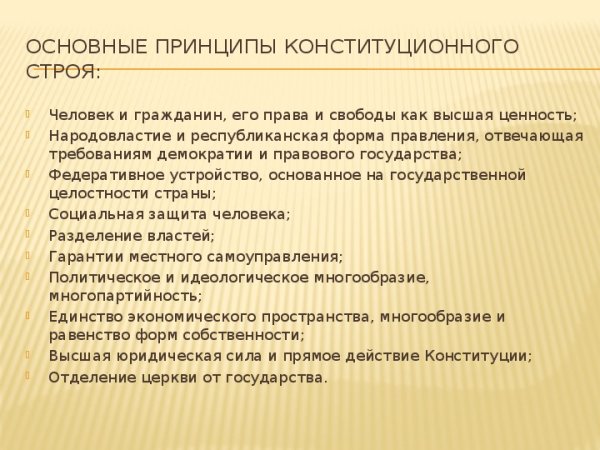 ОСНОВНЫЕ ПРИНЦИПЫ КОНСТИТУЦИОННОГО СТРОЯ:

Человек и гражданин, его права и свободы как высшая ценность;
Народовластие и республиканская форма правления, отвечающая требованиям демократии и правового государства;
Федеративное устройство, основанное на государственной целостности страны;
Социальная защита человека;
Разделение властей;
Гарантии местного самоуправления;
Политическое и идеологическое многообразие, многопартийность;
Единство экономического пространства, многообразие и равенство форм собственности;
Высшая юридическая сила и прямое действие Конституции;
Отделение церкви от государства.